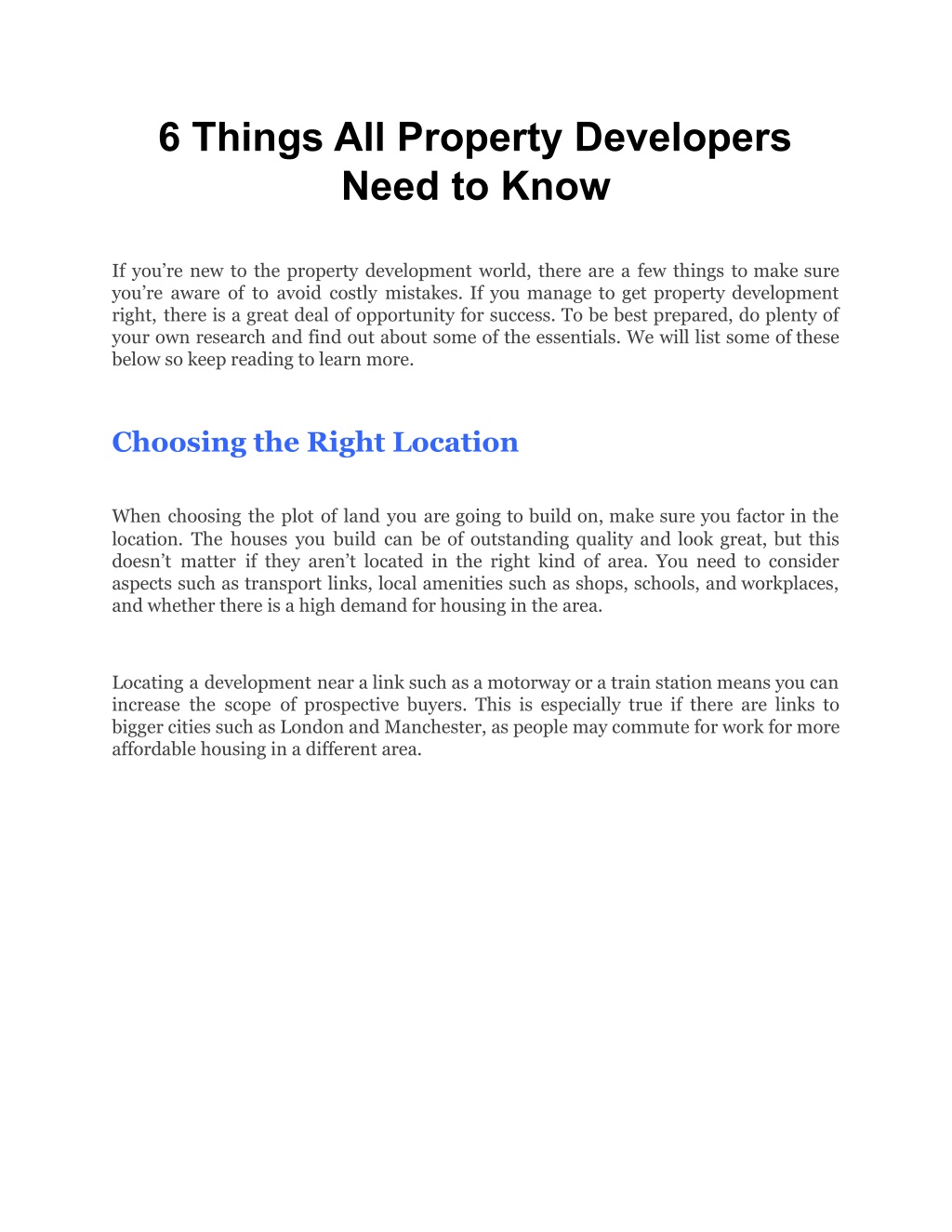 6 Things All Property Developers Need to Know

If you’re new to the property development world, there are a few things to make sure you’re aware of to avoid costly mistakes. If you manage to get property development right, there is a great deal of opportunity for success. To be best prepared, do plenty of your own research and find out about some of the essentials. We will list some of these below so keep reading to learn more.

Choosing the Right Location

When choosing the plot of land you are going to build on, make sure you factor in the location. The houses you build can be of outstanding quality and look great, but this doesn’t matter if they aren’t located in the right kind of area. You need to consider aspects such as transport links, local amenities such as shops, schools, and workplaces, and whether there is a high demand for housing in the area.

Locating a development near a link such as a motorway or a train station means you can increase the scope of prospective buyers. This is especially true if there are links to bigger cities such as London and Manchester, as people may commute for work for more affordable housing in a different area.